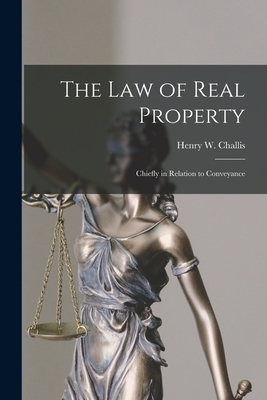 The Law of Real Property

Henry W. Challis

Chiefly in Relation to Conveyance